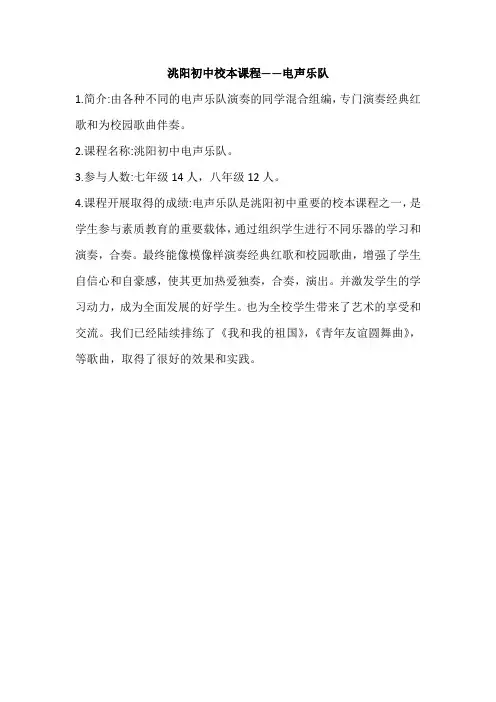 洮阳初中校本课程——电声乐队

1.简介:由各种不同的电声乐队演奏的同学混合组编，专门演奏经典红歌和为校园歌曲伴奏。

2.课程名称:洮阳初中电声乐队。

3.参与人数:七年级 14 人，八年级 12 人。

4.课程开展取得的成绩:电声乐队是洮阳初中重要的校本课程之一，是学生参与素质教育的重要载体，通过组织学生进行不同乐器的学习和演奏，合奏。最终能像模像样演奏经典红歌和校园歌曲，增强了学生自信心和自豪感，使其更加热爱独奏，合奏，演出。并激发学生的学习动力，成为全面发展的好学生。也为全校学生带来了艺术的享受和交流。我们已经陆续排练了《我和我的祖国》,《青年友谊圆舞曲》,等歌曲，取得了很好的效果和实践。